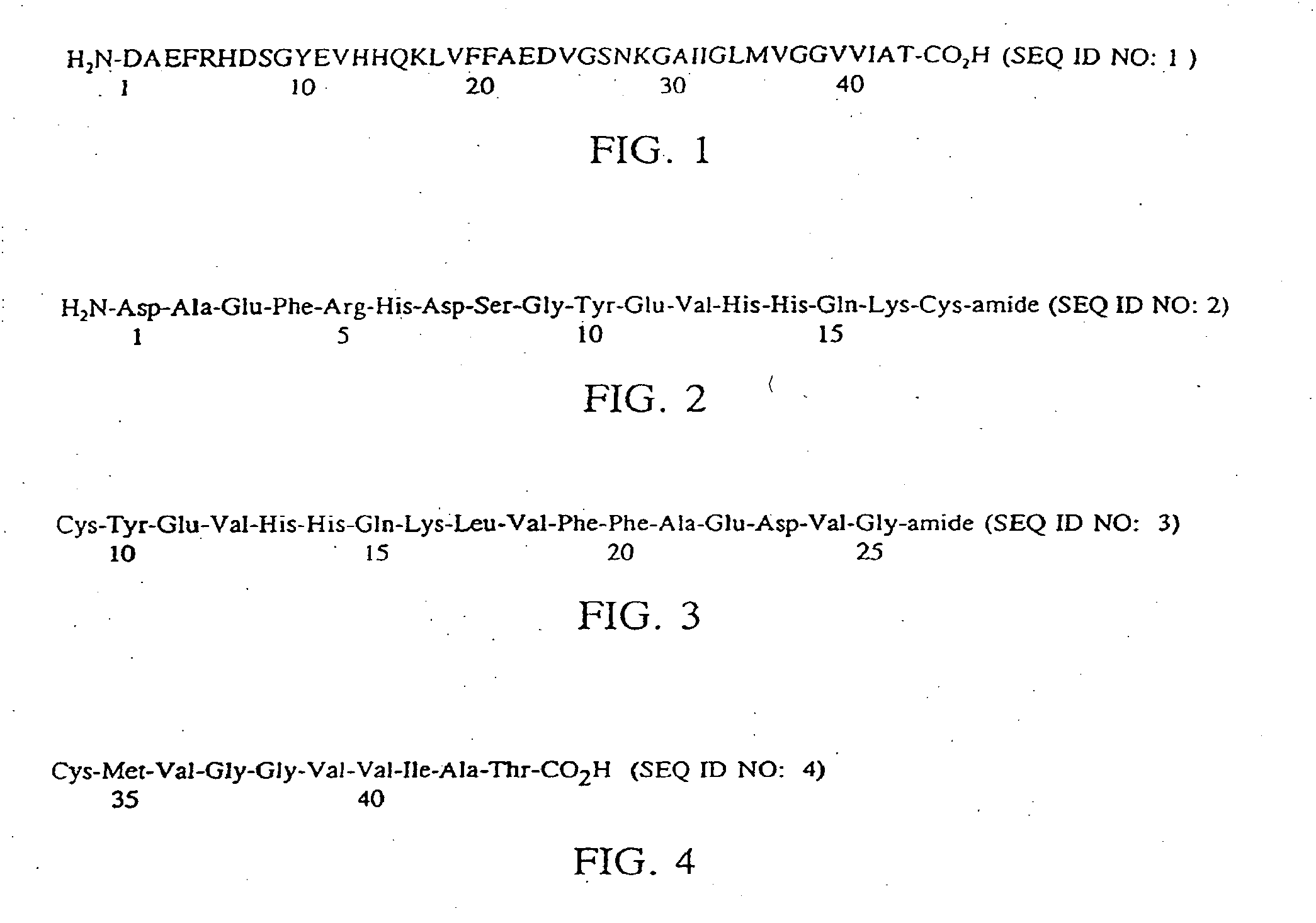 $H_2N$-DAEFRHDSGYEVHHQKLVFFAEDVGSNKGAIIGLMVGGVVIAT-$CO_2H$ (SEQ ID NO: 1 )
1 10 20 30 40

FIG. 1

$H_2N$-Asp-Ala-Glu-Phe-Arg-His-Asp-Ser-Gly-Tyr-Glu-Val-His-His-Gln-Lys-Cys-amide (SEQ ID NO: 2)
1 5 10 15

FIG. 2

Cys-Tyr-Glu-Val-His-His-Gln-Lys-Leu-Val-Phe-Phe-Ala-Glu-Asp-Val-Gly-amide (SEQ ID NO: 3)
10 15 20 25

FIG. 3

Cys-Met-Val-Gly-Gly-Val-Val-Ile-Ala-Thr-$CO_2H$ (SEQ ID NO: 4)
35 40

FIG. 4